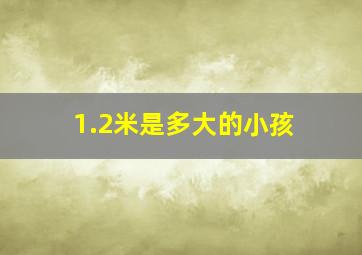 1.2米是多大的小孩